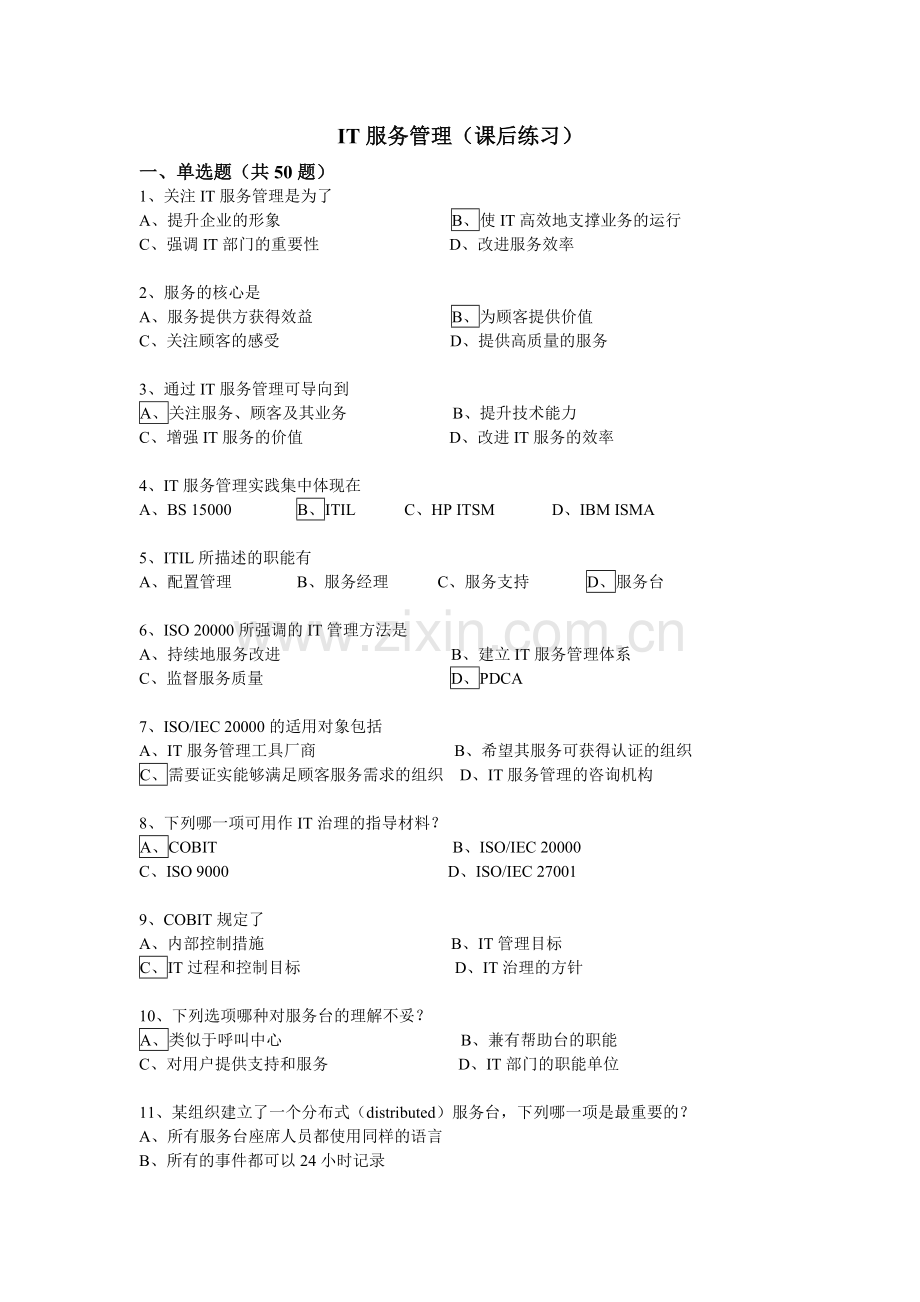 IT服务管理（课后练习）

一、单选题（共50题）

1、关注IT服务管理是为了
A、提升企业的形象 B、使IT高效地支撑业务的运行
C、强调IT部门的重要性 D、改进服务效率

2、服务的核心是
A、服务提供方获得效益 B、为顾客提供价值
C、关注顾客的感受 D、提供高质量的服务

3、通过IT服务管理可导向到
A、关注服务、顾客及其业务 B、提升技术能力
C、增强IT服务的价值 D、改进IT服务的效率

4、IT服务管理实践集中体现在
A、BS 15000 B、ITIL C、HP ITSM D、IBM ISMA

5、ITIL所描述的职能有
A、配置管理 B、服务经理 C、服务支持 D、服务台

6、ISO 20000所强调的IT管理方法是
A、持续地服务改进 B、建立IT服务管理体系
C、监督服务质量 D、PDCA

7、ISO/IEC 20000的适用对象包括
A、IT服务管理工具厂商 B、希望其服务可获得认证的组织
C、需要证实能够满足顾客服务需求的组织 D、IT服务管理的咨询机构

8、下列哪一项可用作IT治理的指导材料？
A、COBIT B、ISO/IEC 20000
C、ISO 9000 D、ISO/IEC 27001

9、COBIT规定了
A、内部控制措施 B、IT管理目标
C、IT过程和控制目标 D、IT治理的方针

10、下列选项哪种对服务台的理解不妥？
A、类似于呼叫中心 B、兼有帮助台的职能
C、对用户提供支持和服务 D、IT部门的职能单位

11、某组织建立了一个分布式（distributed）服务台，下列哪一项是最重要的？
A、所有服务台座席人员都使用同样的语言
B、所有的事件都可以24小时记录

www.zixin.com.cn